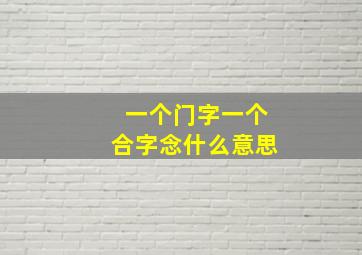 一个门字一个
合字念什么意思